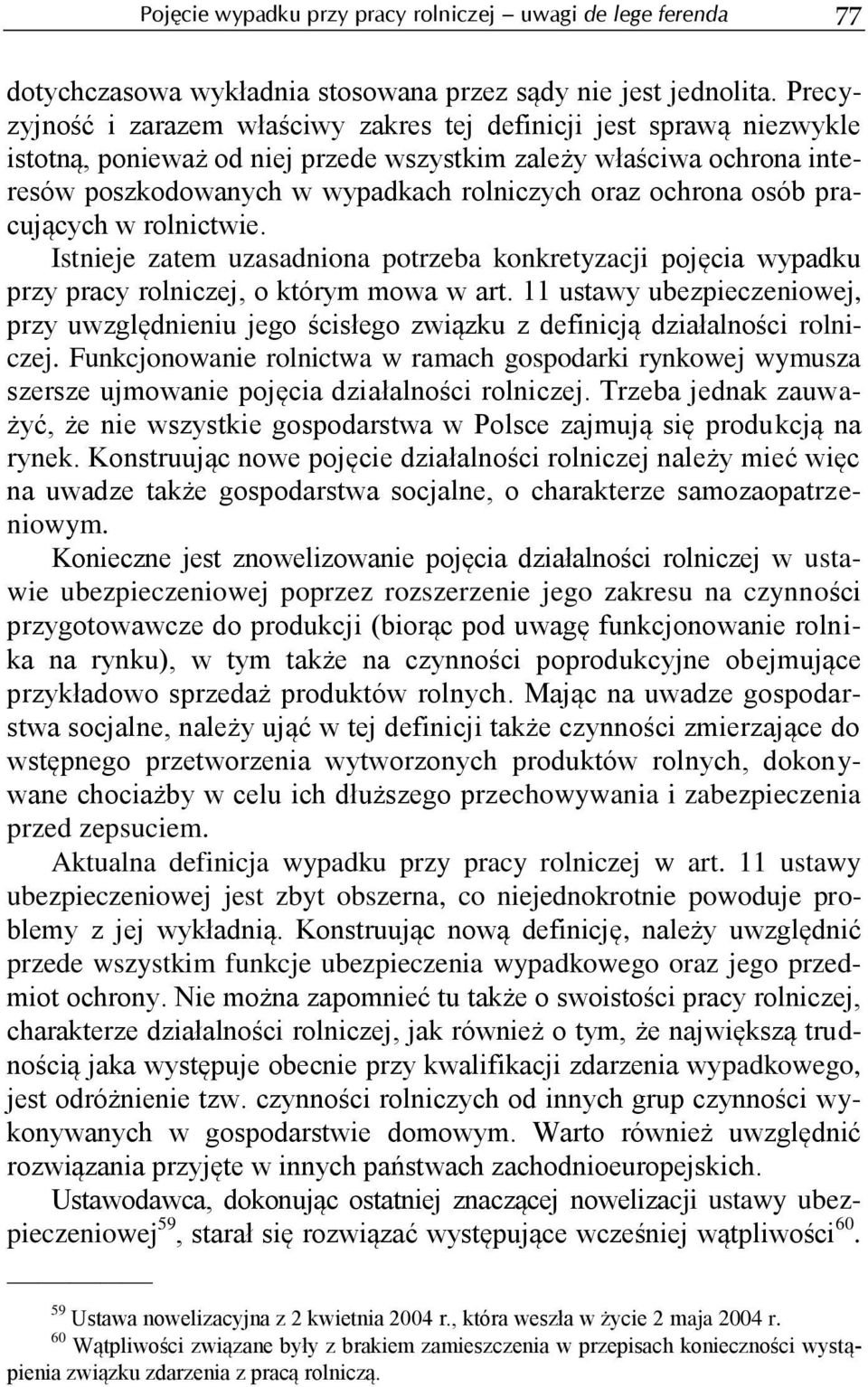 Pojęcie wypadku przy pracy rolniczej – uwagi de lege ferenda 77

dotychczasowa wykładnia stosowana przez sądy nie jest jednolita. Precyzyjność i zarazem właściwy zakres tej definicji jest sprawą niezwykle istotną, ponieważ od niej przede wszystkim zależy właściwa ochrona interesów poszkodowanych w wypadkach rolniczych oraz ochrona osób pracujących w rolnictwie.

Istnieje zatem uzasadniona potrzeba konkretyzacji pojęcia wypadku przy pracy rolniczej, o którym mowa w art. 11 ustawy ubezpieczeniowej, przy uwzględnieniu jego ścisłego związku z definicją działalności rolniczej. Funkcjonowanie rolnictwa w ramach gospodarki rynkowej wymusza szersze ujmowanie pojęcia działalności rolniczej. Trzeba jednak zauważyć, że nie wszystkie gospodarstwa w Polsce zajmują się produkcją na rynek. Konstruując nowe pojęcie działalności rolniczej należy mieć więc na uwadze także gospodarstwa socjalne, o charakterze samozaopatrzeniowym.

Konieczne jest znowelizowanie pojęcia działalności rolniczej w ustawie ubezpieczeniowej poprzez rozszerzenie jego zakresu na czynności przygotowawcze do produkcji (biorąc pod uwagę funkcjonowanie rolnika na rynku), w tym także na czynności poprodukcyjne obejmujące przykładowo sprzedaż produktów rolnych. Mając na uwadze gospodarstwa socjalne, należy ująć w tej definicji także czynności zmierzające do wstępnego przetworzenia wytworzonych produktów rolnych, dokonywane chociażby w celu ich dłuższego przechowywania i zabezpieczenia przed zepsuciem.

Aktualna definicja wypadku przy pracy rolniczej w art. 11 ustawy ubezpieczeniowej jest zbyt obszerna, co niejednokrotnie powoduje problemy z jej wykładnią. Konstruując nową definicję, należy uwzględnić przede wszystkim funkcje ubezpieczenia wypadkowego oraz jego przedmiot ochrony. Nie można zapomnieć tu także o swoistości pracy rolniczej, charakterze działalności rolniczej, jak również o tym, że największą trudnością jaka występuje obecnie przy kwalifikacji zdarzenia wypadkowego, jest odróżnienie tzw. czynności rolniczych od innych grup czynności wykonywanych w gospodarstwie domowym. Warto również uwzględnić rozwiązania przyjęte w innych państwach zachodnioeuropejskich.

Ustawodawca, dokonując ostatniej znaczącej nowelizacji ustawy ubezpieczeniowej$^{59}$, starał się rozwiązać występujące wcześniej wątpliwości$^{60}$.

$^{59}$ Ustawa nowelizacyjna z 2 kwietnia 2004 r., która weszła w życie 2 maja 2004 r.
$^{60}$ Wątpliwości związane były z brakiem zamieszczenia w przepisach konieczności wystąpienia związku zdarzenia z pracą rolniczą.